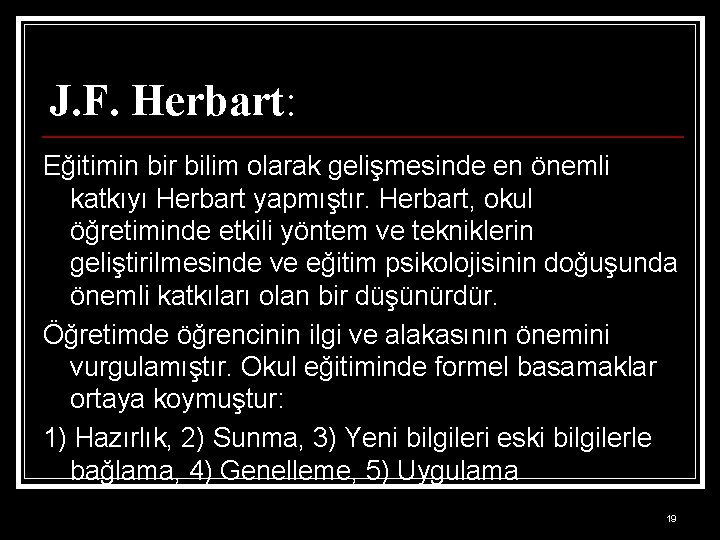 J.F. Herbart:

Eğitimin bir bilim olarak gelişmesinde en önemli katkıyı Herbart yapmıştır. Herbart, okul öğretiminde etkili yöntem ve tekniklerin geliştirilmesinde ve eğitim psikolojisinin doğuşunda önemli katkıları olan bir düşünürdür.

Öğretimde öğrencinin ilgi ve alakasının önemini vurgulamıştır. Okul eğitiminde formel basamaklar ortaya koymuştur:

1) Hazırlık, 2) Sunma, 3) Yeni bilgileri eski bilgilerle bağlama, 4) Genelleme, 5) Uygulama

19